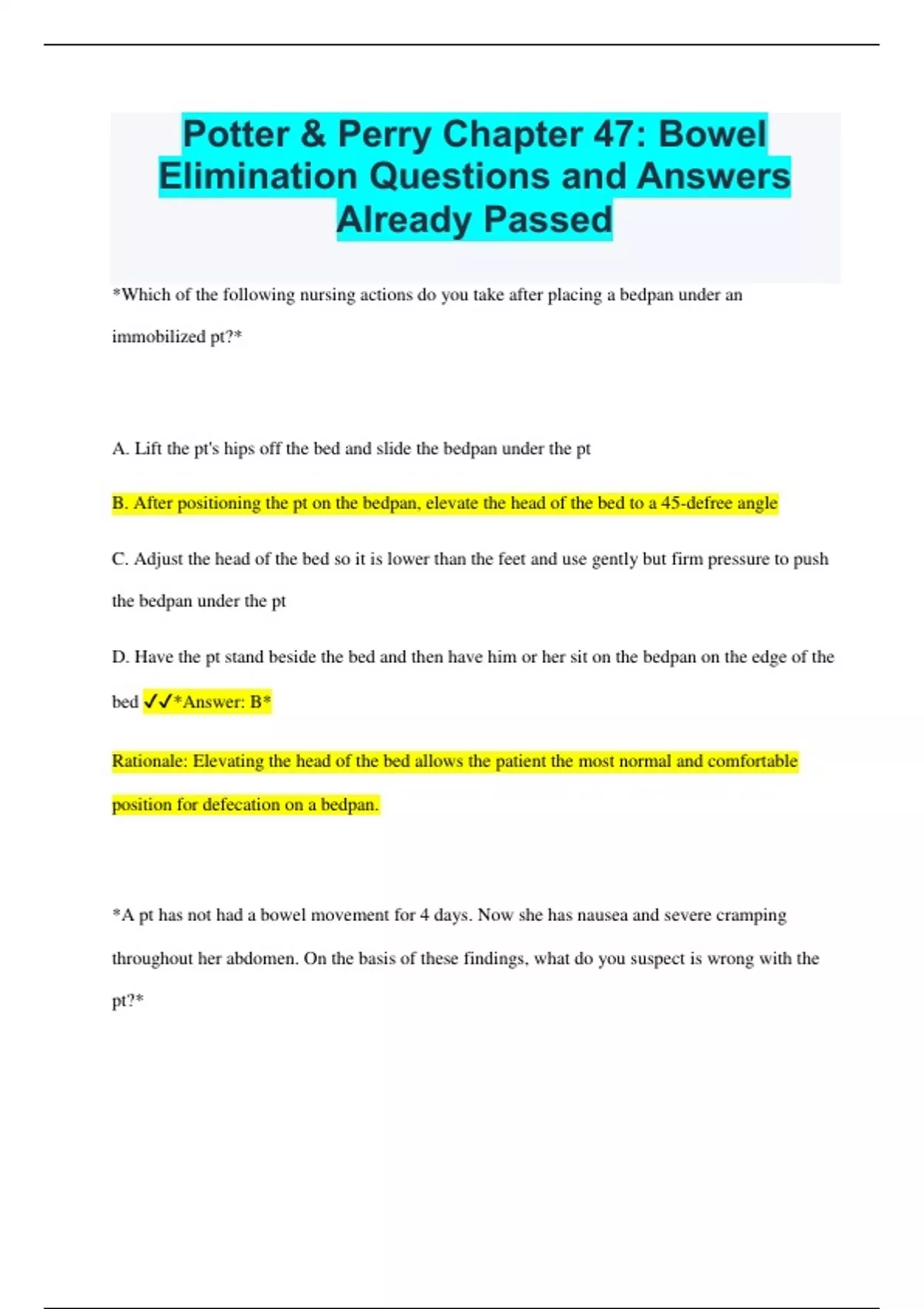 Potter & Perry Chapter 47: Bowel Elimination Questions and Answers Already Passed

*Which of the following nursing actions do you take after placing a bedpan under an immobilized pt?*

A. Lift the pt's hips off the bed and slide the bedpan under the pt

B. After positioning the pt on the bedpan, elevate the head of the bed to a 45-defree angle

C. Adjust the head of the bed so it is lower than the feet and use gently but firm pressure to push the bedpan under the pt

D. Have the pt stand beside the bed and then have him or her sit on the bedpan on the edge of the bed ✓✓*Answer: B*

Rationale: Elevating the head of the bed allows the patient the most normal and comfortable position for defecation on a bedpan.

*A pt has not had a bowel movement for 4 days. Now she has nausea and severe cramping throughout her abdomen. On the basis of these findings, what do you suspect is wrong with the pt?*